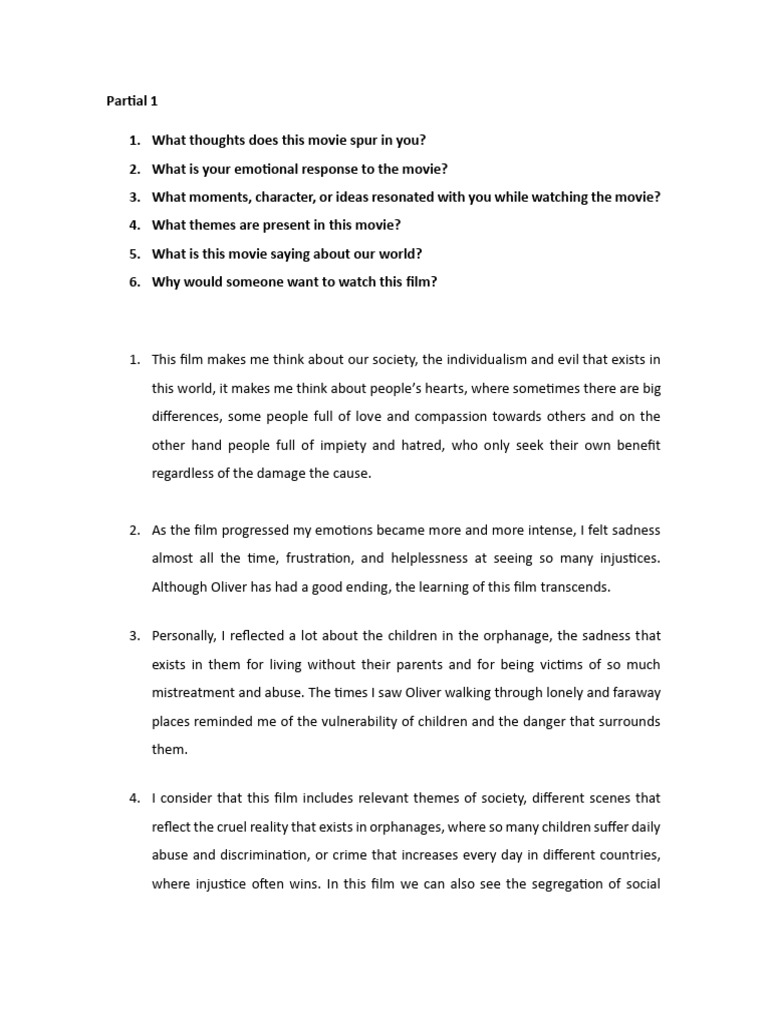 Partial 1

1. What thoughts does this movie spur in you?
2. What is your emotional response to the movie?
3. What moments, character, or ideas resonated with you while watching the movie?
4. What themes are present in this movie?
5. What is this movie saying about our world?
6. Why would someone want to watch this film?

1. This film makes me think about our society, the individualism and evil that exists in this world, it makes me think about people's hearts, where sometimes there are big differences, some people full of love and compassion towards others and on the other hand people full of impiety and hatred, who only seek their own benefit regardless of the damage the cause.

2. As the film progressed my emotions became more and more intense, I felt sadness almost all the time, frustration, and helplessness at seeing so many injustices. Although Oliver has had a good ending, the learning of this film transcends.

3. Personally, I reflected a lot about the children in the orphanage, the sadness that exists in them for living without their parents and for being victims of so much mistreatment and abuse. The times I saw Oliver walking through lonely and faraway places reminded me of the vulnerability of children and the danger that surrounds them.

4. I consider that this film includes relevant themes of society, different scenes that reflect the cruel reality that exists in orphanages, where so many children suffer daily abuse and discrimination, or crime that increases every day in different countries, where injustice often wins. In this film we can also see the segregation of social